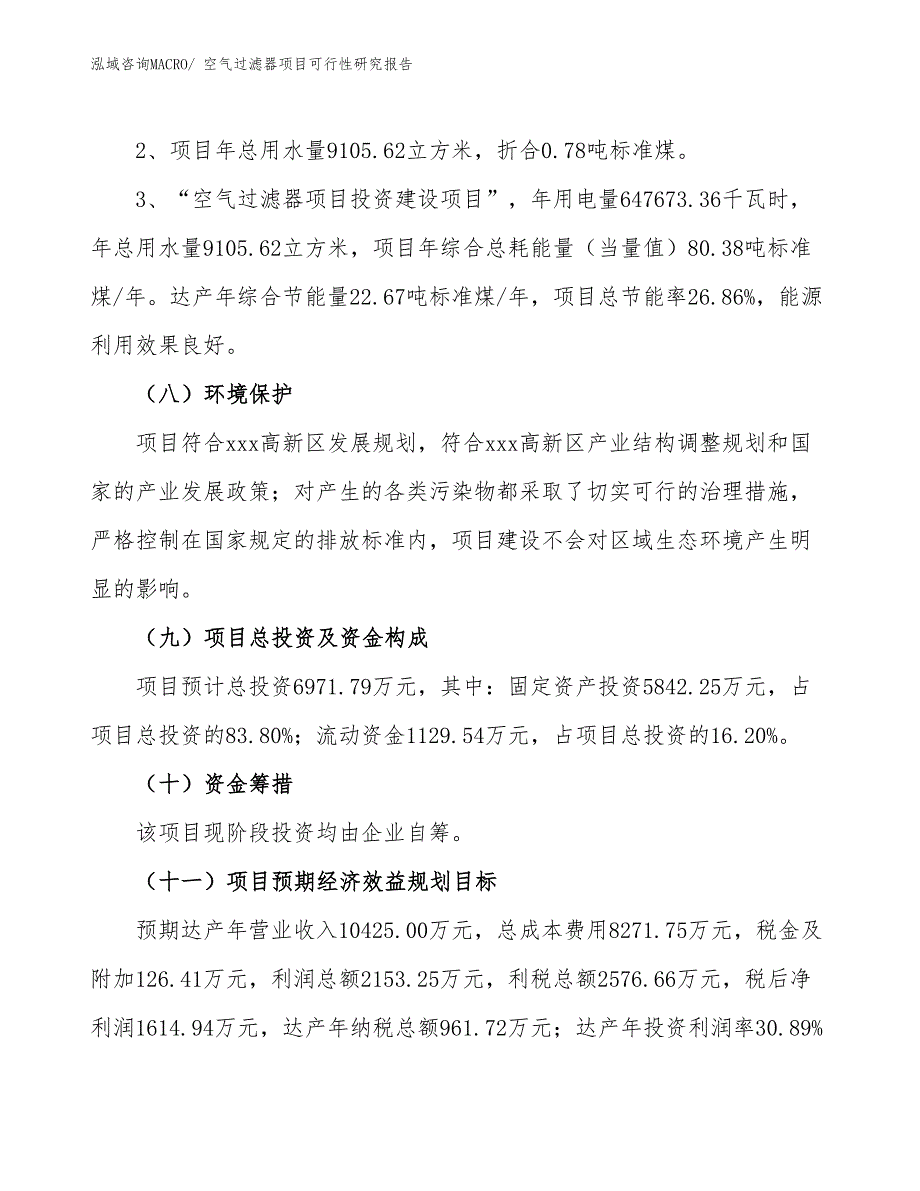 泓域咨询MACRO/ 空气过滤器项目可行性研究报告

2、项目年总用水量9105.62立方米，折合0.78吨标准煤。

3、“空气过滤器项目投资建设项目”，年用电量647673.36千瓦时，年总用水量9105.62立方米，项目年综合总耗能量（当量值）80.38吨标准煤/年。达产年综合节能量22.67吨标准煤/年，项目总节能率26.86%，能源利用效果良好。

（八）环境保护

项目符合xxx高新区发展规划，符合xxx高新区产业结构调整规划和国家的产业发展政策；对产生的各类污染物都采取了切实可行的治理措施，严格控制在国家规定的排放标准内，项目建设不会对区域生态环境产生明显的影响。

（九）项目总投资及资金构成

项目预计总投资6971.79万元，其中：固定资产投资5842.25万元，占项目总投资的83.80%；流动资金1129.54万元，占项目总投资的16.20%。

（十）资金筹措

该项目现阶段投资均由企业自筹。

（十一）项目预期经济效益规划目标

预期达产年营业收入10425.00万元，总成本费用8271.75万元，税金及附加126.41万元，利润总额2153.25万元，利税总额2576.66万元，税后净利润1614.94万元，达产年纳税总额961.72万元；达产年投资利润率30.89%